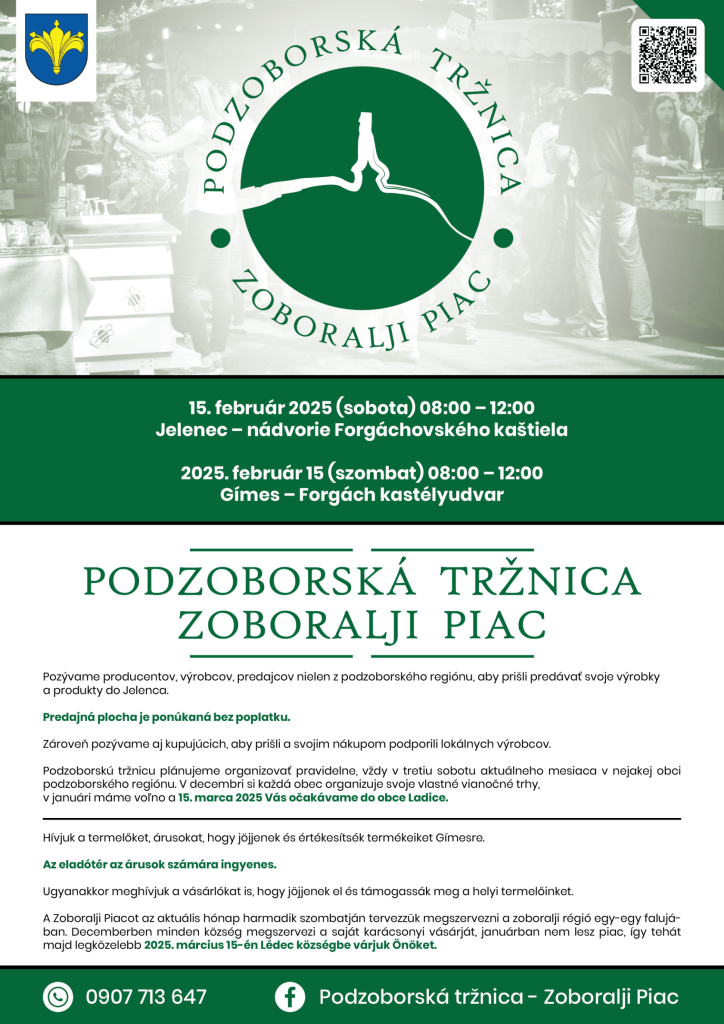 PODZOBORSKÁ TRŽNICA

ZOBORALJI PIAC

15. február 2025 (sobota) 08:00 – 12:00
Jelenec – nádvorie Forgáchovského kaštiela

2025. február 15 (szombat) 08:00 – 12:00
Gímes – Forgách kastélyudvar

PODZOBORSKÁ TRŽNICA
ZOBORALJI PIAC

Pozývame producentov, výrobcov, predajcov nielen z podzoborského regiónu, aby prišli predávať svoje výrobky a produkty do Jelenca.

Predajná plocha je ponúkaná bez poplatku.

Zároveň pozývame aj kupujúcich, aby prišli a svojim nákupom podporili lokálnych výrobcov.

Podzoborskú tržnicu plánujeme organizovať pravidelne, vždy v tretiu sobotu aktuálneho mesiaca v nejakej obci podzoborského regiónu. V decembri si každá obec organizuje svoje vlastné vianočné trhy, v januári máme voľno a 15. marca 2025 Vás očakávame do obce Ladice.

Hívjuk a termelőket, árusokat, hogy jöjjenek és értékesítsék termékeiket Gímesre.

Az eladótér az árusok számára ingyenes.

Ugyanakkor meghívjuk a vásárlókat is, hogy jöjjenek el és támogassák meg a helyi termelőinket.

A Zoboralji Piacot az aktuális hónap harmadik szombatján tervezzük megszervezni a zoboralji régió egy-egy falujában. Decemberben minden község megszervezi a saját karácsonyi vásárját, januárban nem lesz piac, így tehát majd legközelebb 2025. március 15-én Lédec községbe várjuk Önöket.

0907 713 647

Podzoborská tržnica - Zoboralji Piac